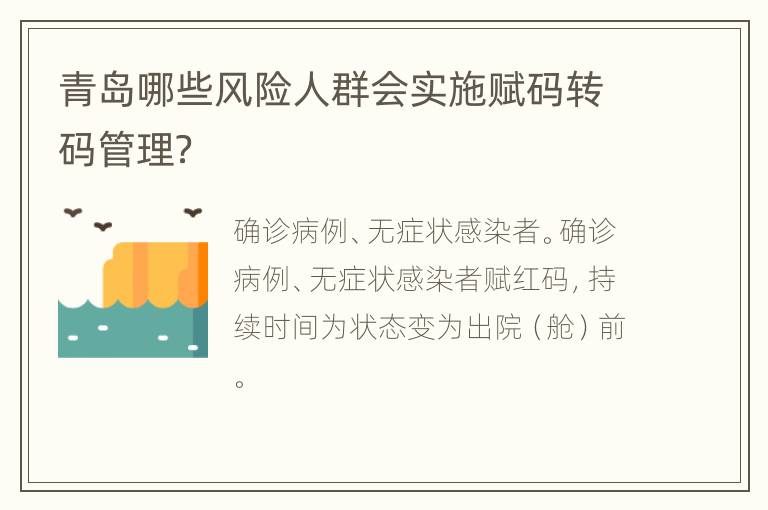 青岛哪些风险人群会实施赋码转码管理?

确诊病例、无症状感染者。确诊病例、无症状感染者赋红码，持续时间为状态变为出院（舱）前。